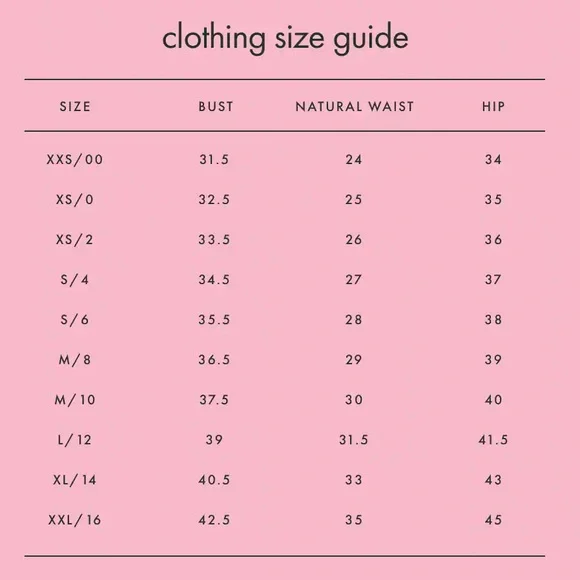 clothing size guide

| SIZE | BUST | NATURAL WAIST | HIP |
|---|---|---|---|
| XXS/00 | 31.5 | 24 | 34 |
| XS/0 | 32.5 | 25 | 35 |
| XS/2 | 33.5 | 26 | 36 |
| S/4 | 34.5 | 27 | 37 |
| S/6 | 35.5 | 28 | 38 |
| M/8 | 36.5 | 29 | 39 |
| M/10 | 37.5 | 30 | 40 |
| L/12 | 39 | 31.5 | 41.5 |
| XL/14 | 40.5 | 33 | 43 |
| XXL/16 | 42.5 | 35 | 45 |